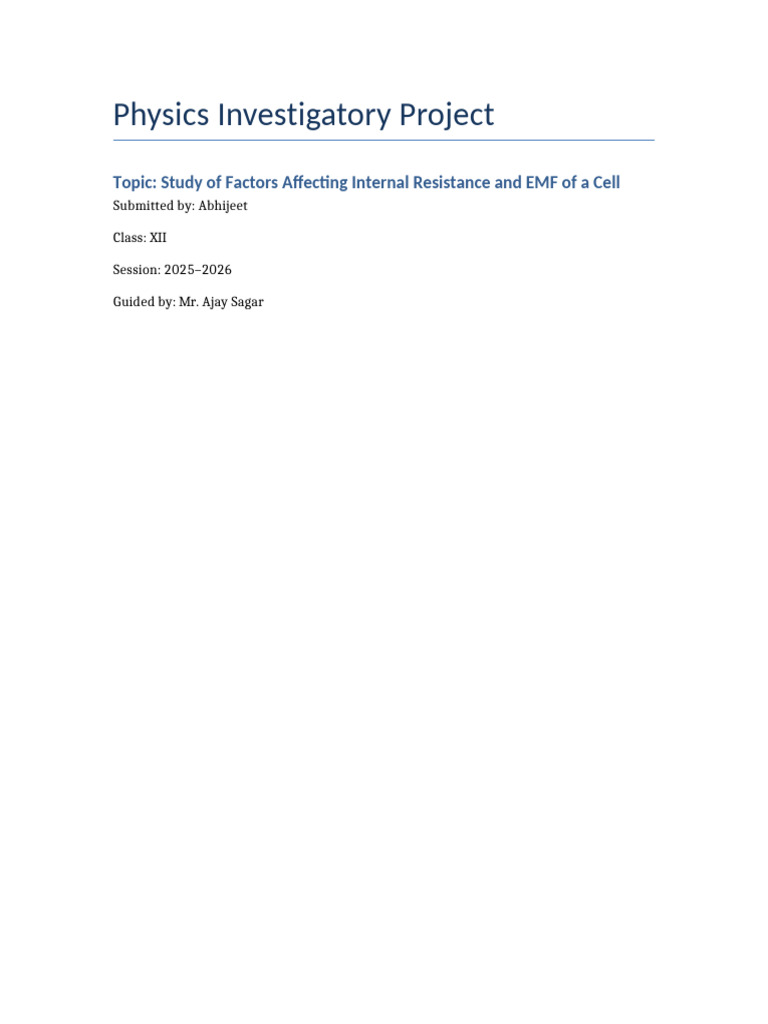 Physics Investigatory Project

Topic: Study of Factors Affecting Internal Resistance and EMF of a Cell

Submitted by: Abhijeet

Class: XII

Session: 2025–2026

Guided by: Mr. Ajay Sagar